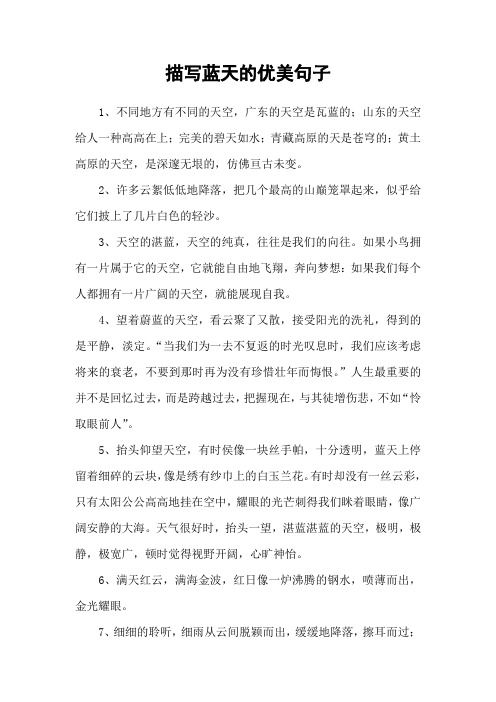 描写蓝天的优美句子

1、不同地方有不同的天空，广东的天空是瓦蓝的；山东的天空给人一种高高在上；完美的碧天如水；青藏高原的天是苍穹的；黄土高原的天空，是深邃无垠的，仿佛亘古未变。

2、许多云絮低低地降落，把几个最高的山巅笼罩起来，似乎给它们披上了几片白色的轻沙。

3、天空的湛蓝，天空的纯真，往往是我们的向往。如果小鸟拥有一片属于它的天空，它就能自由地飞翔，奔向梦想；如果我们每个人都拥有一片广阔的天空，就能展现自我。

4、望着蔚蓝的天空，看云聚了又散，接受阳光的洗礼，得到的是平静，淡定。“当我们为一去不复返的时光叹息时，我们应该考虑将来的衰老，不要到那时再为没有珍惜壮年而悔恨。”人生最重要的并不是回忆过去，而是跨越过去，把握现在，与其徒增伤悲，不如“怜取眼前人”。

5、抬头仰望天空，有时侯像一块丝手帕，十分透明，蓝天上停留着细碎的云块，像是绣有纱巾上的白玉兰花。有时却没有一丝云彩，只有太阳公公高高地挂在空中，耀眼的光芒刺得我们眯着眼睛，像广阔安静的大海。天气很好时，抬头一望，湛蓝湛蓝的天空，极明，极静，极宽广，顿时觉得视野开阔，心旷神怡。

6、满天红云，满海金波，红日像一炉沸腾的钢水，喷薄而出，金光耀眼。

7、细细的聆听，细雨从云间脱颖而出，缓缓地降落，擦耳而过；